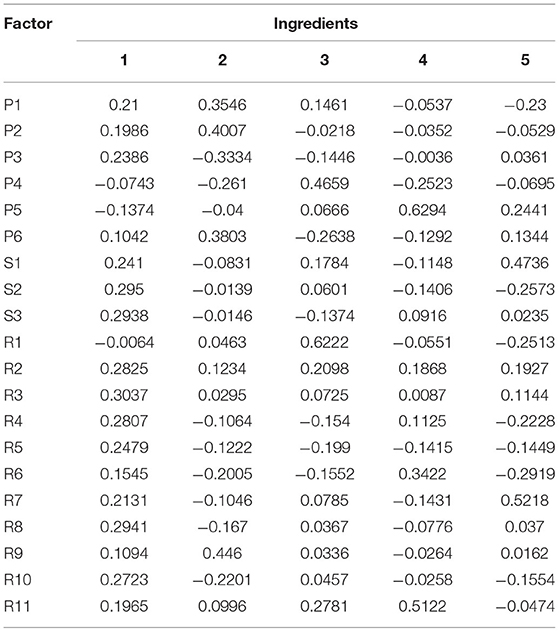 | Factor | Ingredients | | | | |
|---|---|---|---|---|---|
| | 1 | 2 | 3 | 4 | 5 |
| P1 | 0.21 | 0.3546 | 0.1461 | −0.0537 | −0.23 |
| P2 | 0.1986 | 0.4007 | −0.0218 | −0.0352 | −0.0529 |
| P3 | 0.2386 | −0.3334 | −0.1446 | −0.0036 | 0.0361 |
| P4 | −0.0743 | −0.261 | 0.4659 | −0.2523 | −0.0695 |
| P5 | −0.1374 | −0.04 | 0.0666 | 0.6294 | 0.2441 |
| P6 | 0.1042 | 0.3803 | −0.2638 | −0.1292 | 0.1344 |
| S1 | 0.241 | −0.0831 | 0.1784 | −0.1148 | 0.4736 |
| S2 | 0.295 | −0.0139 | 0.0601 | −0.1406 | −0.2573 |
| S3 | 0.2938 | −0.0146 | −0.1374 | 0.0916 | 0.0235 |
| R1 | −0.0064 | 0.0463 | 0.6222 | −0.0551 | −0.2513 |
| R2 | 0.2825 | 0.1234 | 0.2098 | 0.1868 | 0.1927 |
| R3 | 0.3037 | 0.0295 | 0.0725 | 0.0087 | 0.1144 |
| R4 | 0.2807 | −0.1064 | −0.154 | 0.1125 | −0.2228 |
| R5 | 0.2479 | −0.1222 | −0.199 | −0.1415 | −0.1449 |
| R6 | 0.1545 | −0.2005 | −0.1552 | 0.3422 | −0.2919 |
| R7 | 0.2131 | −0.1046 | 0.0785 | −0.1431 | 0.5218 |
| R8 | 0.2941 | −0.167 | 0.0367 | −0.0776 | 0.037 |
| R9 | 0.1094 | 0.446 | 0.0336 | −0.0264 | 0.0162 |
| R10 | 0.2723 | −0.2201 | 0.0457 | −0.0258 | −0.1554 |
| R11 | 0.1965 | 0.0996 | 0.2781 | 0.5122 | −0.0474 |